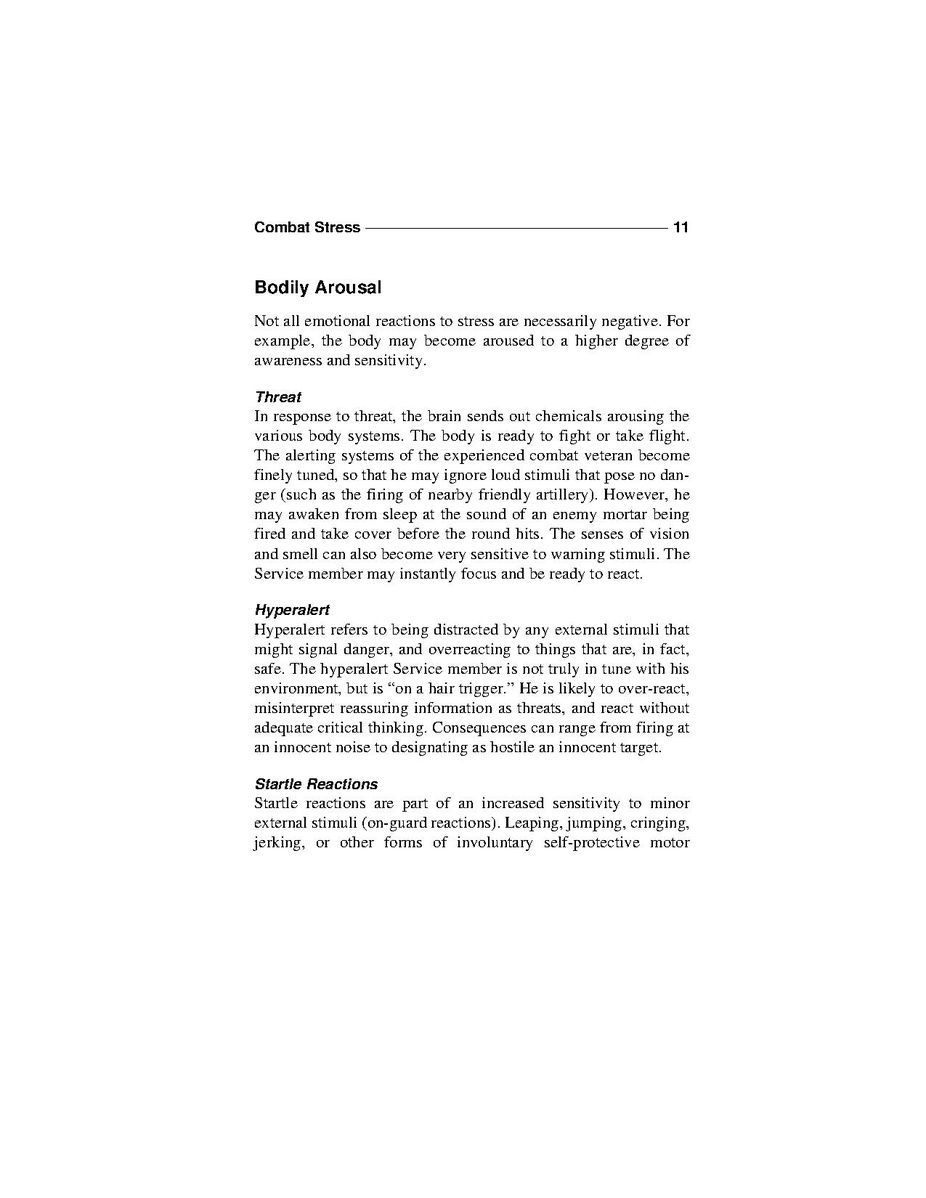 Combat Stress 11

Bodily Arousal

Not all emotional reactions to stress are necessarily negative. For example, the body may become aroused to a higher degree of awareness and sensitivity.

Threat
In response to threat, the brain sends out chemicals arousing the various body systems. The body is ready to fight or take flight. The alerting systems of the experienced combat veteran become finely tuned, so that he may ignore loud stimuli that pose no danger (such as the firing of nearby friendly artillery). However, he may awaken from sleep at the sound of an enemy mortar being fired and take cover before the round hits. The senses of vision and smell can also become very sensitive to warning stimuli. The Service member may instantly focus and be ready to react.

Hyperalert
Hyperalert refers to being distracted by any external stimuli that might signal danger, and overreacting to things that are, in fact, safe. The hyperalert Service member is not truly in tune with his environment, but is "on a hair trigger." He is likely to over-react, misinterpret reassuring information as threats, and react without adequate critical thinking. Consequences can range from firing at an innocent noise to designating as hostile an innocent target.

Startle Reactions
Startle reactions are part of an increased sensitivity to minor external stimuli (on-guard reactions). Leaping, jumping, cringing, jerking, or other forms of involuntary self-protective motor